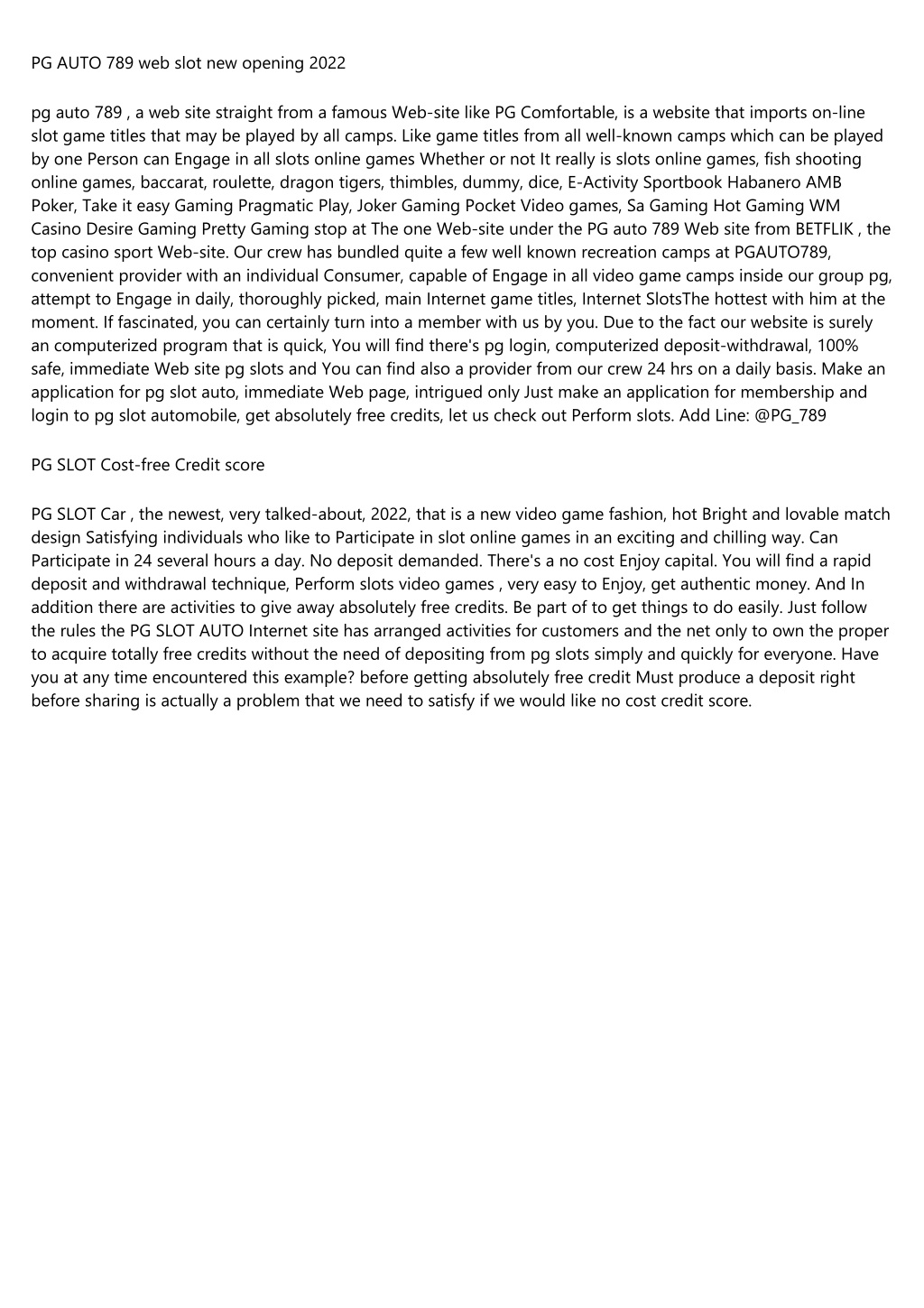 PG AUTO 789 web slot new opening 2022

pg auto 789 , a web site straight from a famous Web-site like PG Comfortable, is a website that imports on-line slot game titles that may be played by all camps. Like game titles from all well-known camps which can be played by one Person can Engage in all slots online games Whether or not It really is slots online games, fish shooting online games, baccarat, roulette, dragon tigers, thimbles, dummy, dice, E-Activity Sportbook Habanero AMB Poker, Take it easy Gaming Pragmatic Play, Joker Gaming Pocket Video games, Sa Gaming Hot Gaming WM Casino Desire Gaming Pretty Gaming stop at The one Web-site under the PG auto 789 Web site from BETFLIK , the top casino sport Web-site. Our crew has bundled quite a few well known recreation camps at PGAUTO789, convenient provider with an individual Consumer, capable of Engage in all video game camps inside our group pg, attempt to Engage in daily, thoroughly picked, main Internet game titles, Internet SlotsThe hottest with him at the moment. If fascinated, you can certainly turn into a member with us by you. Due to the fact our website is surely an computerized program that is quick, You will find there's pg login, computerized deposit-withdrawal, 100% safe, immediate Web site pg slots and You can find also a provider from our crew 24 hrs on a daily basis. Make an application for pg slot auto, immediate Web page, intrigued only Just make an application for membership and login to pg slot automobile, get absolutely free credits, let us check out Perform slots. Add Line: @PG_789

PG SLOT Cost-free Credit score

PG SLOT Car , the newest, very talked-about, 2022, that is a new video game fashion, hot Bright and lovable match design Satisfying individuals who like to Participate in slot online games in an exciting and chilling way. Can Participate in 24 several hours a day. No deposit demanded. There's a no cost Enjoy capital. You will find a rapid deposit and withdrawal technique, Perform slots video games , very easy to Enjoy, get authentic money. And In addition there are activities to give away absolutely free credits. Be part of to get things to do easily. Just follow the rules the PG SLOT AUTO Internet site has arranged activities for customers and the net only to own the proper to acquire totally free credits without the need of depositing from pg slots simply and quickly for everyone. Have you at any time encountered this example? before getting absolutely free credit Must produce a deposit right before sharing is actually a problem that we need to satisfy if we would like no cost credit score.